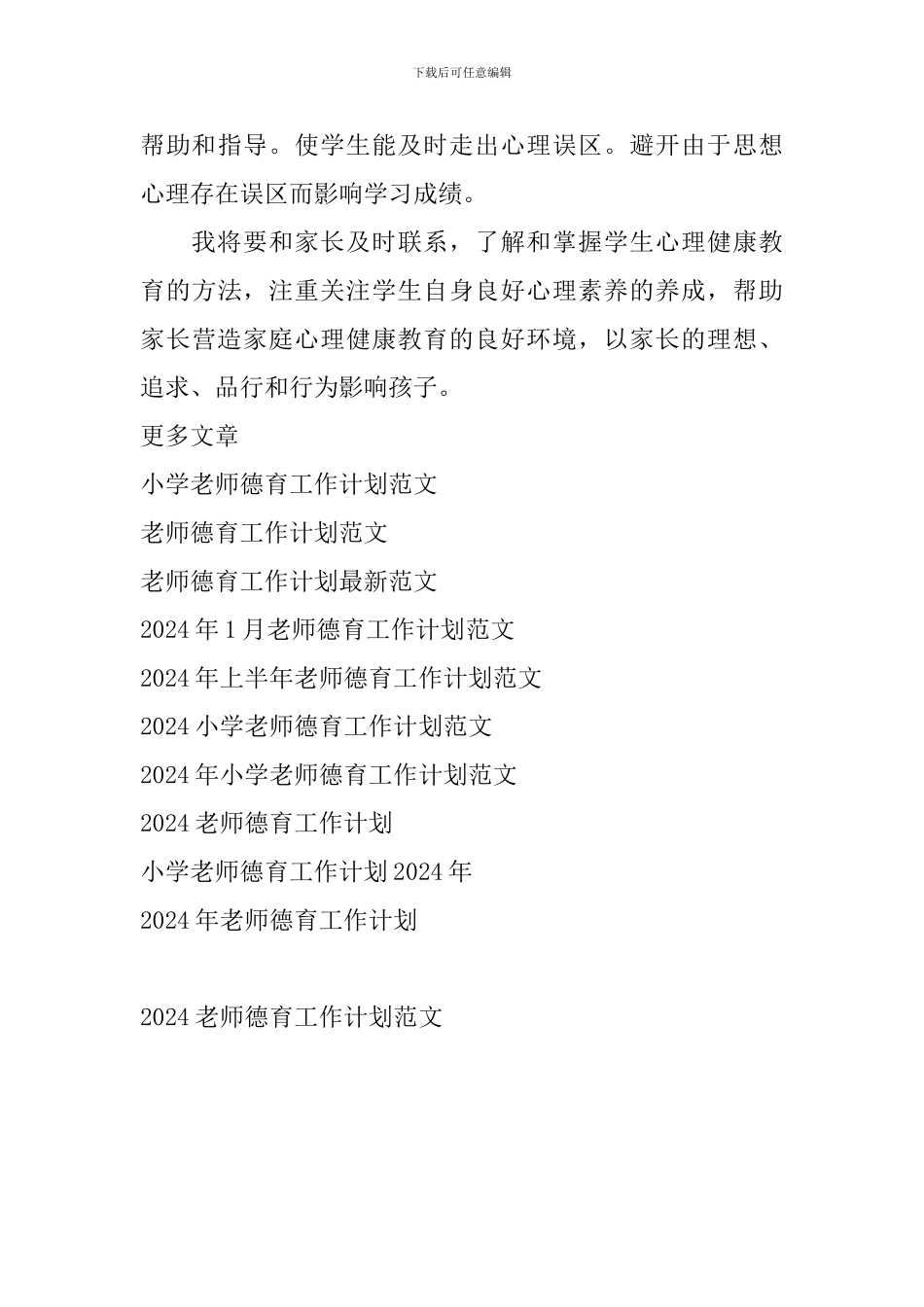 下载后可任意编辑

帮助和指导。使学生能及时走出心理误区。避开由于思想心理存在误区而影响学习成绩。

我将要和家长及时联系，了解和掌握学生心理健康教育的方法，注重关注学生自身良好心理素养的养成，帮助家长营造家庭心理健康教育的良好环境，以家长的理想、追求、品行和行为影响孩子。

更多文章

小学老师德育工作计划范文

老师德育工作计划范文

老师德育工作计划最新范文

2024年1月老师德育工作计划范文

2024年上半年老师德育工作计划范文

2024小学老师德育工作计划范文

2024年小学老师德育工作计划范文

2024老师德育工作计划

小学老师德育工作计划2024年

2024年老师德育工作计划

2024老师德育工作计划范文